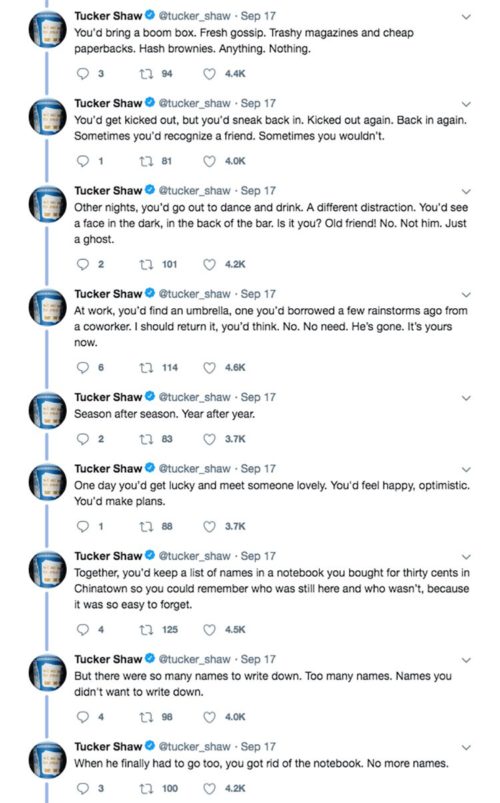 Tucker Shaw @tucker_shaw · Sep 17
You'd bring a boom box. Fresh gossip. Trashy magazines and cheap paperbacks. Hash brownies. Anything. Nothing.
3 94 4.4K

Tucker Shaw @tucker_shaw · Sep 17
You'd get kicked out, but you'd sneak back in. Kicked out again. Back in again. Sometimes you'd recognize a friend. Sometimes you wouldn't.
1 81 4.0K

Tucker Shaw @tucker_shaw · Sep 17
Other nights, you'd go out to dance and drink. A different distraction. You'd see a face in the dark, in the back of the bar. Is it you? Old friend! No. Not him. Just a ghost.
2 101 4.2K

Tucker Shaw @tucker_shaw · Sep 17
At work, you'd find an umbrella, one you'd borrowed a few rainstorms ago from a coworker. I should return it, you'd think. No. No need. He's gone. It's yours now.
6 114 4.6K

Tucker Shaw @tucker_shaw · Sep 17
Season after season. Year after year.
2 83 3.7K

Tucker Shaw @tucker_shaw · Sep 17
One day you'd get lucky and meet someone lovely. You'd feel happy, optimistic. You'd make plans.
1 88 3.7K

Tucker Shaw @tucker_shaw · Sep 17
Together, you'd keep a list of names in a notebook you bought for thirty cents in Chinatown so you could remember who was still here and who wasn't, because it was so easy to forget.
4 125 4.5K

Tucker Shaw @tucker_shaw · Sep 17
But there were so many names to write down. Too many names. Names you didn't want to write down.
4 98 4.0K

Tucker Shaw @tucker_shaw · Sep 17
When he finally had to go too, you got rid of the notebook. No more names.
3 100 4.2K